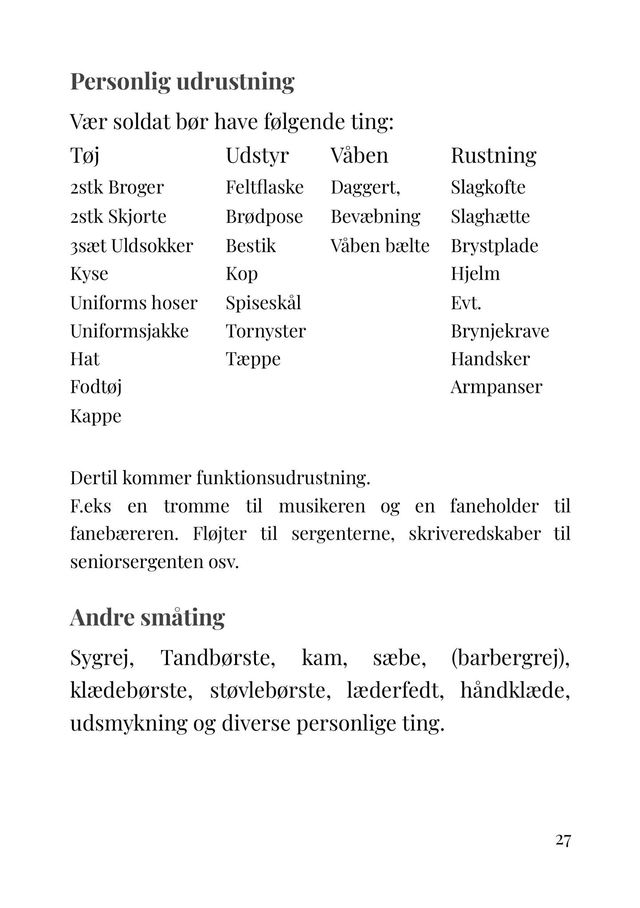 Personlig udrustning

Vær soldat bør have følgende ting:

| Tøj | Udstyr | Våben | Rustning |
|---|---|---|---|
| 2stk Broger | Feltflaske | Daggert, | Slagkofte |
| 2stk Skjorte | Brødpose | Bevæbning | Slaghætte |
| 3sæt Uldsokker | Bestik | Våben bælte | Brystplade |
| Kyse | Kop | | Hjelm |
| Uniforms hoser | Spiseskål | | Evt. |
| Uniformsjakke | Tornyster | | Brynjekrave |
| Hat | Tæppe | | Handsker |
| Fodtøj | | | Armpanser |
| Kappe | | | |

Dertil kommer funktionsudrustning.
F.eks en tromme til musikeren og en faneholder til fanebæreren. Fløjter til sergenterne, skriveredskaber til seniorsergenten osv.

Andre småting

Sygrej, Tandbørste, kam, sæbe, (barbergrej), klædebørste, støvlebørste, læderfedt, håndklæde, udsmykning og diverse personlige ting.

27